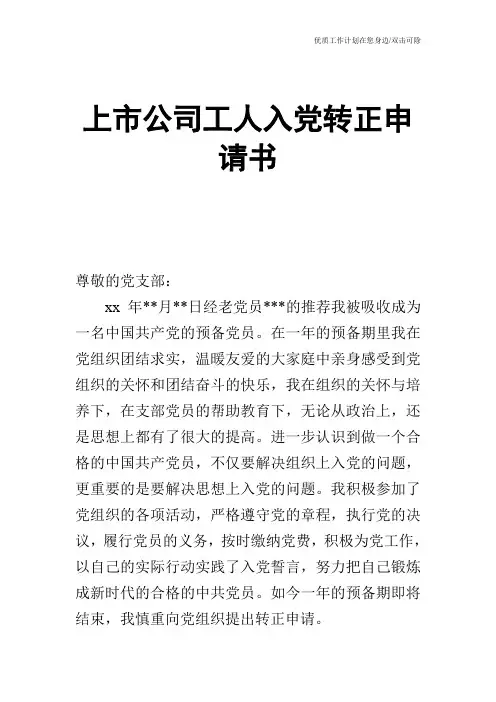 优质工作计划在您身边/双击可除

上市公司工人入党转正申请书

尊敬的党支部：

xx 年**月**日经老党员***的推荐我被吸收成为一名中国共产党的预备党员。在一年的预备期里我在党组织团结求实，温暖友爱的大家庭中亲身感受到党组织的关怀和团结奋斗的快乐，我在组织的关怀与培养下，在支部党员的帮助教育下，无论从政治上，还是思想上都有了很大的提高。进一步认识到做一个合格的中国共产党员，不仅要解决组织上入党的问题，更重要的是要解决思想上入党的问题。我积极参加了党组织的各项活动，严格遵守党的章程，执行党的决议，履行党员的义务，按时缴纳党费，积极为党工作，以自己的实际行动实践了入党誓言，努力把自己锻炼成新时代的合格的中共党员。如今一年的预备期即将结束，我慎重向党组织提出转正申请。